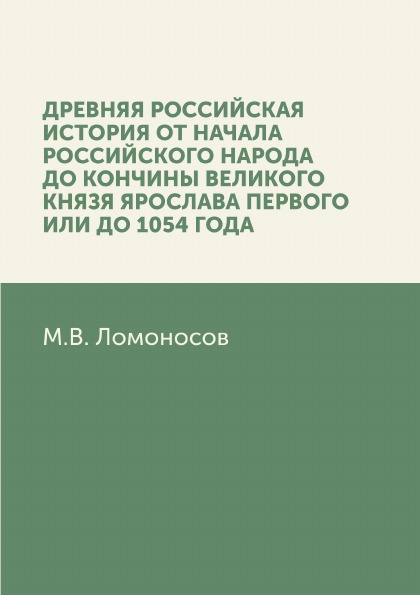 ДРЕВНЯЯ РОССИЙСКАЯ ИСТОРИЯ ОТ НАЧАЛА РОССИЙСКОГО НАРОДА ДО КОНЧИНЫ ВЕЛИКОГО КНЯЗЯ ЯРОСЛАВА ПЕРВОГО ИЛИ ДО 1054 ГОДА

М.В. Ломоносов